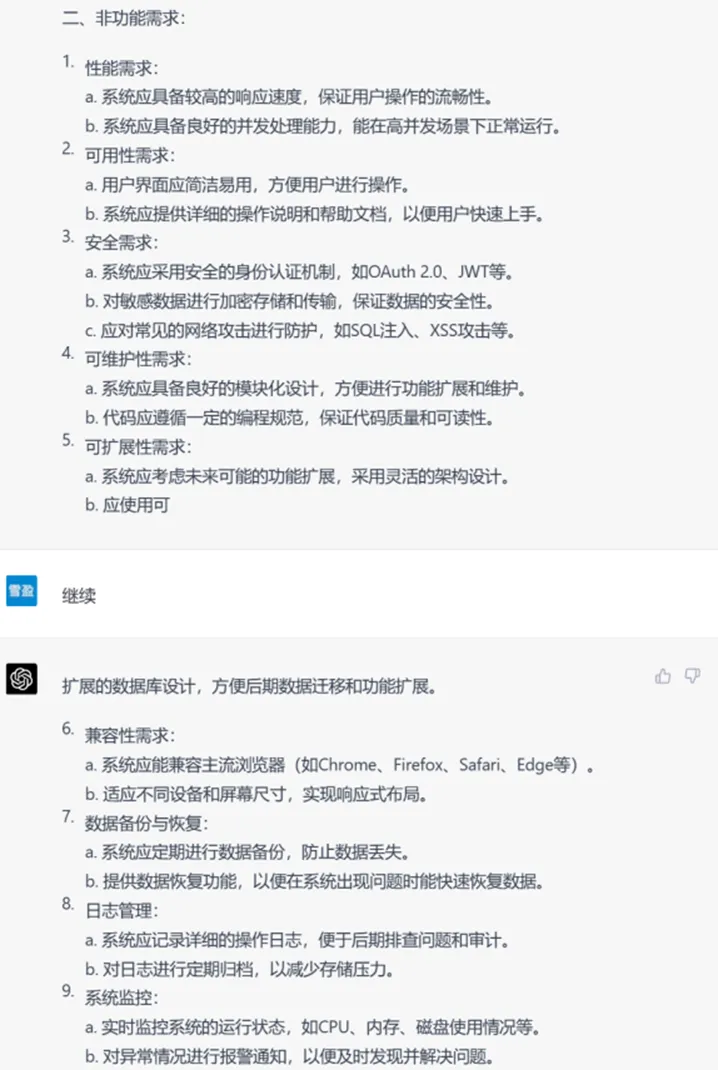 二、非功能需求：

1. 性能需求：
a. 系统应具备较高的响应速度，保证用户操作的流畅性。
b. 系统应具备良好的并发处理能力，能在高并发场景下正常运行。
2. 可用性需求：
a. 用户界面应简洁易用，方便用户进行操作。
b. 系统应提供详细的操作说明和帮助文档，以便用户快速上手。
3. 安全需求：
a. 系统应采用安全的身份认证机制，如OAuth 2.0、JWT等。
b. 对敏感数据进行加密存储和传输，保证数据的安全性。
c. 应对常见的网络攻击进行防护，如SQL注入、XSS攻击等。
4. 可维护性需求：
a. 系统应具备良好的模块化设计，方便进行功能扩展和维护。
b. 代码应遵循一定的编程规范，保证代码质量和可读性。
5. 可扩展性需求：
a. 系统应考虑未来可能的功能扩展，采用灵活的架构设计。
b. 应使用可

雪盈

继续

扩展的数据库设计，方便后期数据迁移和功能扩展。

6. 兼容性需求：
a. 系统应能兼容主流浏览器（如Chrome、Firefox、Safari、Edge等）。
b. 适应不同设备和屏幕尺寸，实现响应式布局。
7. 数据备份与恢复：
a. 系统应定期进行数据备份，防止数据丢失。
b. 提供数据恢复功能，以便在系统出现问题时能快速恢复数据。
8. 日志管理：
a. 系统应记录详细的操作日志，便于后期排查问题和审计。
b. 对日志进行定期归档，以减少存储压力。
9. 系统监控：
a. 实时监控系统的运行状态，如CPU、内存、磁盘使用情况等。
b. 对异常情况进行报警通知，以便及时发现并解决问题。